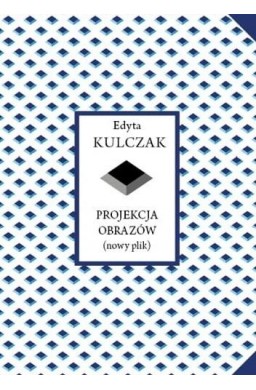 Edyta
KULCZAK

PROJEKCJA
OBRAZÓW
(nowy plik)